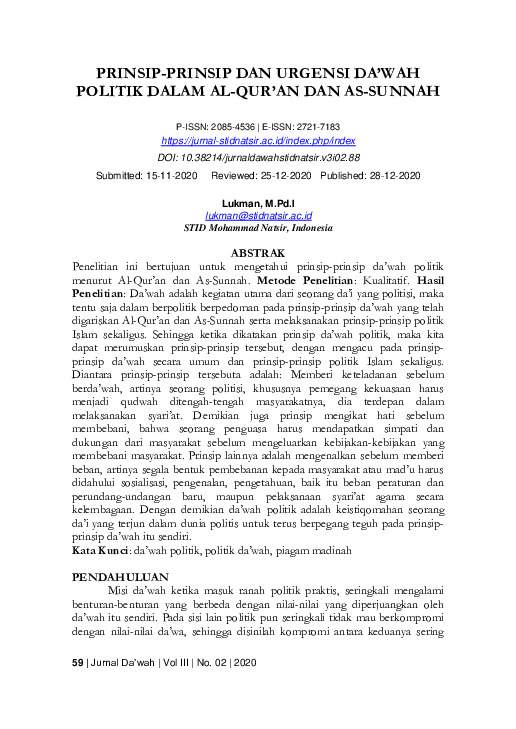 PRINSIP-PRINSIP DAN URGENSI DA'WAH POLITIK DALAM AL-QUR'AN DAN AS-SUNNAH

P-ISSN: 2085-4536 | E-ISSN: 2721-7183
https://jurnal-stidnatsir.ac.id/index.php/index
DOI: 10.38214/jurnaldawahstidnatsir.v3i02.88

Submitted: 15-11-2020  Reviewed: 25-12-2020  Published: 28-12-2020

Lukman, M.Pd.I
lukman@stidnatsir.ac.id
STID Mohammad Natsir, Indonesia

ABSTRAK

Penelitian ini bertujuan untuk mengetahui prinsip-prinsip da'wah politik menurut Al-Qur'an dan As-Sunnah. Metode Penelitian: Kualitatif. Hasil Penelitian: Da'wah adalah kegiatan utama dari seorang da'i yang politisi, maka tentu saja dalam berpolitik berpedoman pada prinsip-prinsip da'wah yang telah digariskan Al-Qur'an dan As-Sunnah serta melaksanakan prinsip-prinsip politik Islam sekaligus. Sehingga ketika dikatakan prinsip da'wah politik, maka kita dapat merumuskan prinsip-prinsip tersebut, dengan mengacu pada prinsip-prinsip da'wah secara umum dan prinsip-prinsip politik Islam sekaligus. Diantara prinsip-prinsip tersebuta adalah: Memberi keteladanan sebelum berda'wah, artinya seorang politisi, khususnya pemegang kekuasaan harus menjadi qudwah ditengah-tengah masyarakatnya, dia terdepan dalam melaksanakan syari'at. Demikian juga prinsip mengikat hati sebelum membebani, bahwa seorang penguasa harus mendapatkan simpati dan dukungan dari masyarakat sebelum mengeluarkan kebijakan-kebijakan yang membebani masyarakat. Prinsip lainnya adalah mengenalkan sebelum memberi beban, artinya segala bentuk pembebanan kepada masyarakat atau mad'u harus didahului sosialisasi, pengenalan, pengetahuan, baik itu beban peraturan dan perundang-undangan baru, maupun pelaksanaan syari'at agama secara kelembagaan. Dengan demikian da'wah politik adalah keistiqomahan seorang da'i yang terjun dalam dunia politis untuk terus berpegang teguh pada prinsip-prinsip da'wah itu sendiri.
Kata Kunci: da'wah politik, politik da'wah, piagam madinah

PENDAHULUAN

Misi da'wah ketika masuk ranah politik praktis, seringkali mengalami benturan-benturan yang berbeda dengan nilai-nilai yang diperjuangkan oleh da'wah itu sendiri. Pada sisi lain politik pun seringkali tidak mau berkompromi dengan nilai-nilai da'wa, sehingga disinilah kompromi antara keduanya sering

59 | Jurnal Da'wah | Vol III | No. 02 | 2020